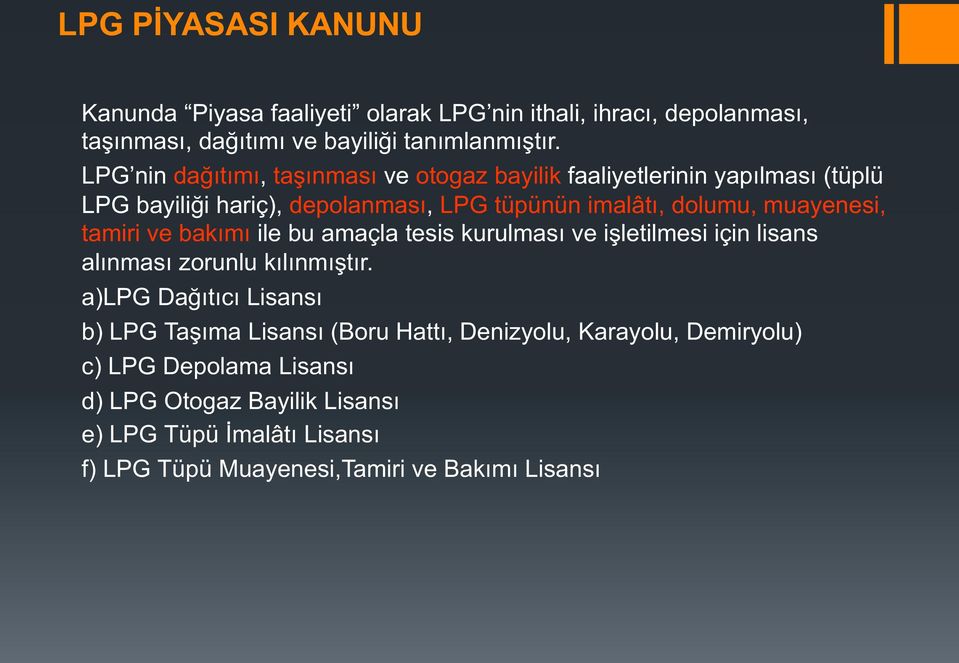 LPG PİYASASI KANUNU

Kanunda “Piyasa faaliyeti” olarak LPG’nin ithali, ihracı, depolanması, taşınması, dağıtımı ve bayiliği tanımlanmıştır.

LPG’nin dağıtımı, taşınması ve otogaz bayilik faaliyetlerinin yapılması (tüplü LPG bayiliği hariç), depolanması, LPG tüpünün imalâtı, dolumu, muayenesi, tamiri ve bakımı ile bu amaçla tesis kurulması ve işletilmesi için lisans alınması zorunlu kılınmıştır.

a)LPG Dağıtıcı Lisansı

b) LPG Taşıma Lisansı (Boru Hattı, Denizyolu, Karayolu, Demiryolu)

c) LPG Depolama Lisansı

d) LPG Otogaz Bayilik Lisansı

e) LPG Tüpü İmalâtı Lisansı

f) LPG Tüpü Muayenesi,Tamiri ve Bakımı Lisansı